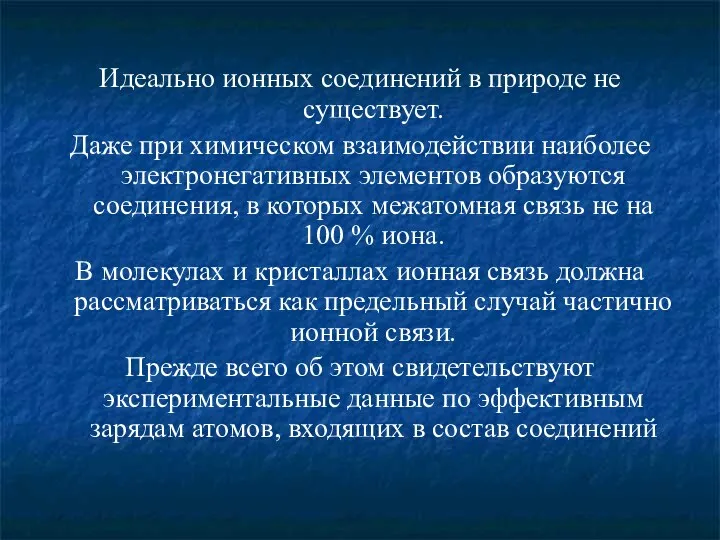 Идеально ионных соединений в природе не существует.

Даже при химическом взаимодействии наиболее электронегативных элементов образуются соединения, в которых межатомная связь не на 100 % иона.

В молекулах и кристаллах ионная связь должна рассматриваться как предельный случай частично ионной связи.

Прежде всего об этом свидетельствуют экспериментальные данные по эффективным зарядам атомов, входящих в состав соединений